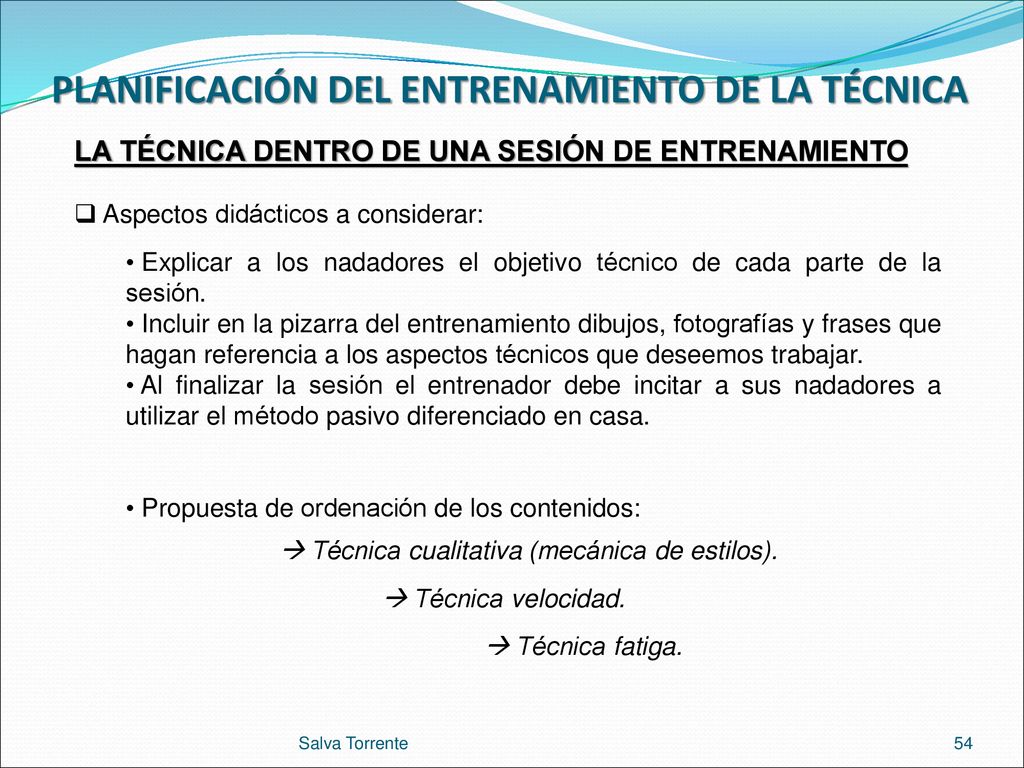 PLANIFICACIÓN DEL ENTRENAMIENTO DE LA TÉCNICA

LA TÉCNICA DENTRO DE UNA SESIÓN DE ENTRENAMIENTO

❑ Aspectos didácticos a considerar:

• Explicar a los nadadores el objetivo técnico de cada parte de la sesión.
• Incluir en la pizarra del entrenamiento dibujos, fotografías y frases que hagan referencia a los aspectos técnicos que deseemos trabajar.
• Al finalizar la sesión el entrenador debe incitar a sus nadadores a utilizar el método pasivo diferenciado en casa.

• Propuesta de ordenación de los contenidos:

→ Técnica cualitativa (mecánica de estilos).

→ Técnica velocidad.

→ Técnica fatiga.

Salva Torrente

54